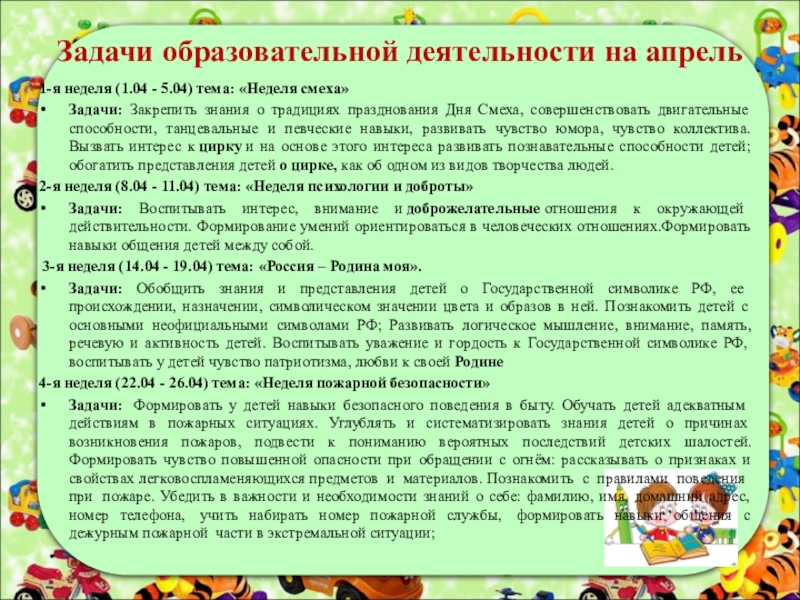 Задачи образовательной деятельности на апрель

1-я неделя (1.04 - 5.04) тема: «Неделя смеха»

• Задачи: Закрепить знания о традициях празднования Дня Смеха, совершенствовать двигательные способности, танцевальные и певческие навыки, развивать чувство юмора, чувство коллектива. Вызвать интерес к цирку и на основе этого интереса развивать познавательные способности детей; обогатить представления детей о цирке, как об одном из видов творчества людей.

2-я неделя (8.04 - 11.04) тема: «Неделя психологии и доброты»

• Задачи: Воспитывать интерес, внимание и доброжелательные отношения к окружающей действительности. Формирование умений ориентироваться в человеческих отношениях.Формировать навыки общения детей между собой.

3-я неделя (14.04 - 19.04) тема: «Россия – Родина моя».

• Задачи: Обобщить знания и представления детей о Государственной символике РФ, ее происхождении, назначении, символическом значении цвета и образов в ней. Познакомить детей с основными неофициальными символами РФ; Развивать логическое мышление, внимание, память, речевую и активность детей. Воспитывать уважение и гордость к Государственной символике РФ, воспитывать у детей чувство патриотизма, любви к своей Родине

4-я неделя (22.04 - 26.04) тема: «Неделя пожарной безопасности»

• Задачи: Формировать у детей навыки безопасного поведения в быту. Обучать детей адекватным действиям в пожарных ситуациях. Углублять и систематизировать знания детей о причинах возникновения пожаров, подвести к пониманию вероятных последствий детских шалостей. Формировать чувство повышенной опасности при обращении с огнём: рассказывать о признаках и свойствах легковоспламеняющихся предметов и материалов. Познакомить с правилами поведения при пожаре. Убедить в важности и необходимости знаний о себе: фамилию, имя, домашний адрес, номер телефона, учить набирать номер пожарной службы, формировать навыки общения с дежурным пожарной части в экстремальной ситуации;